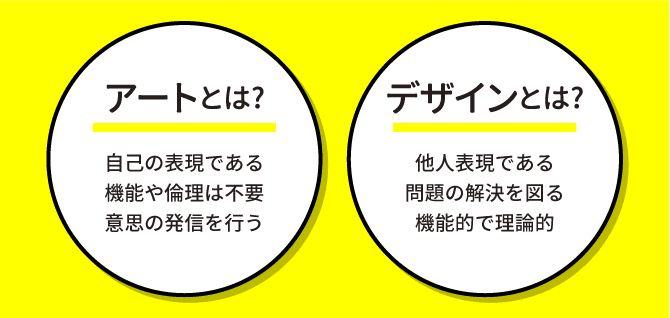 アートとは?

自己の表現である
機能や倫理は不要
意思の発信を行う

デザインとは?

他人表現である
問題の解決を図る
機能的で理論的